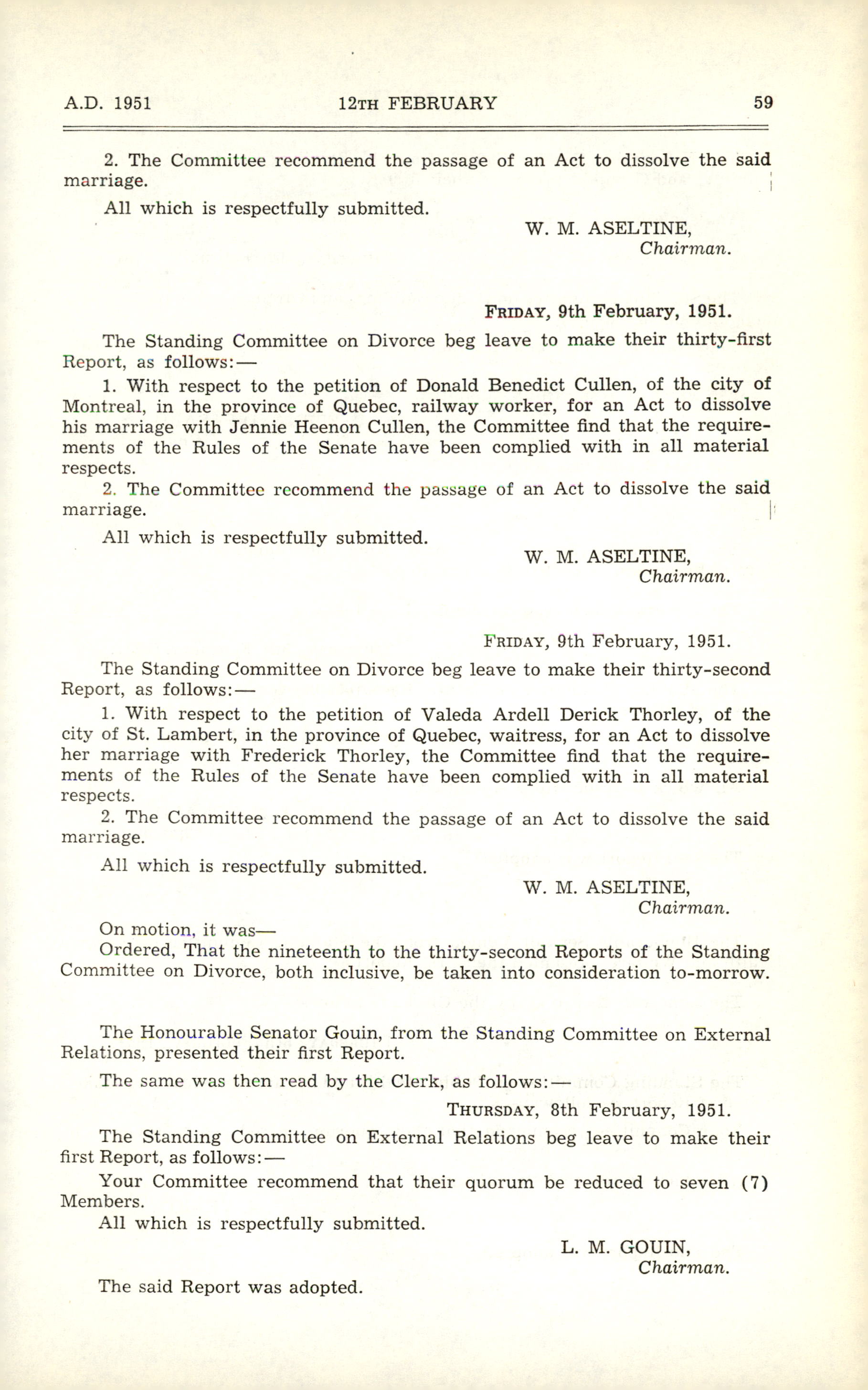 A.D. 1951 12TH FEBRUARY 59

2. The Committee recommend the passage of an Act to dissolve the said marriage.

All which is respectfully submitted.

W. M. ASELTINE,
Chairman.

FRIDAY, 9th February, 1951.

The Standing Committee on Divorce beg leave to make their thirty-first Report, as follows:—

1. With respect to the petition of Donald Benedict Cullen, of the city of Montreal, in the province of Quebec, railway worker, for an Act to dissolve his marriage with Jennie Heenon Cullen, the Committee find that the requirements of the Rules of the Senate have been complied with in all material respects.

2. The Committee recommend the passage of an Act to dissolve the said marriage.

All which is respectfully submitted.

W. M. ASELTINE,
Chairman.

FRIDAY, 9th February, 1951.

The Standing Committee on Divorce beg leave to make their thirty-second Report, as follows:—

1. With respect to the petition of Valeda Ardell Derick Thorley, of the city of St. Lambert, in the province of Quebec, waitress, for an Act to dissolve her marriage with Frederick Thorley, the Committee find that the requirements of the Rules of the Senate have been complied with in all material respects.

2. The Committee recommend the passage of an Act to dissolve the said marriage.

All which is respectfully submitted.

W. M. ASELTINE,
Chairman.

On motion, it was—

Ordered, That the nineteenth to the thirty-second Reports of the Standing Committee on Divorce, both inclusive, be taken into consideration to-morrow.

The Honourable Senator Gouin, from the Standing Committee on External Relations, presented their first Report.

The same was then read by the Clerk, as follows:—

THURSDAY, 8th February, 1951.

The Standing Committee on External Relations beg leave to make their first Report, as follows:—

Your Committee recommend that their quorum be reduced to seven (7) Members.

All which is respectfully submitted.

L. M. GOUIN,
Chairman.

The said Report was adopted.